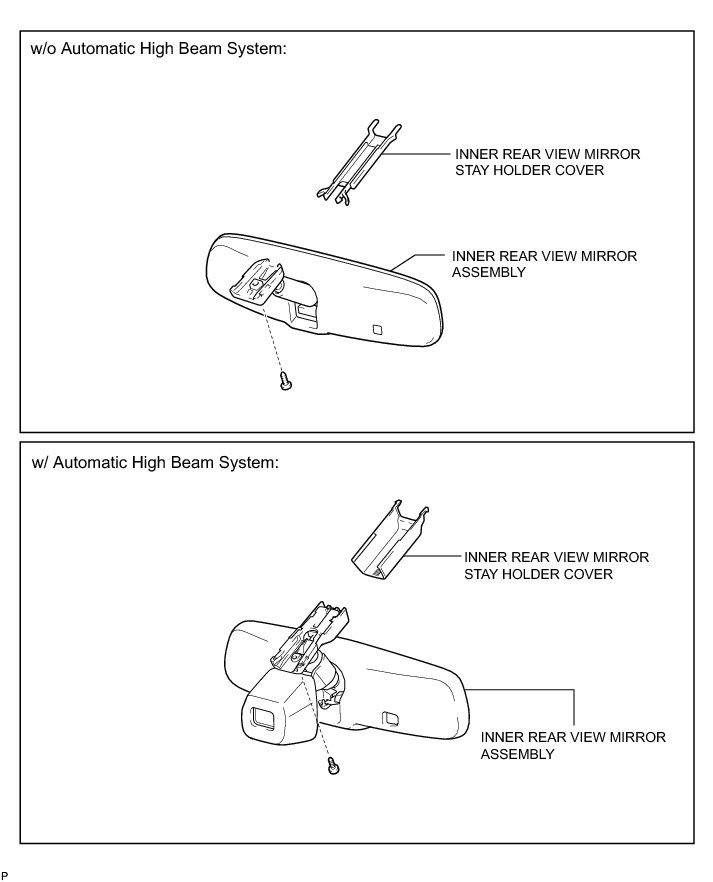 w/o Automatic High Beam System:

INNER REAR VIEW MIRROR STAY HOLDER COVER

INNER REAR VIEW MIRROR ASSEMBLY

w/ Automatic High Beam System:

INNER REAR VIEW MIRROR STAY HOLDER COVER

INNER REAR VIEW MIRROR ASSEMBLY

P